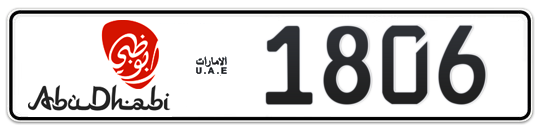 أبوظبي
AbuDhabi
الامارات
U.A.E
1806